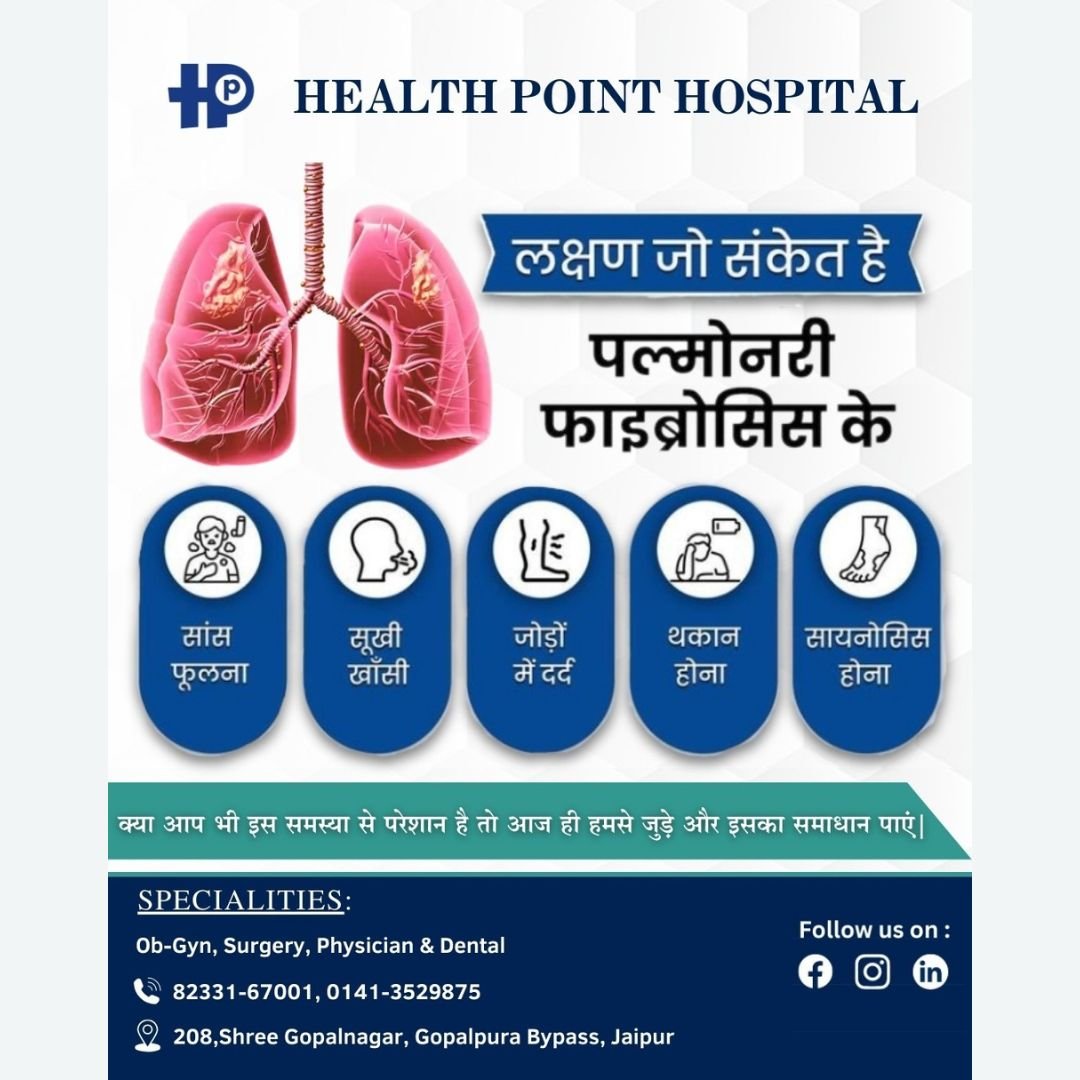 HEALTH POINT HOSPITAL

लक्षण जो संकेत है

पल्मोनरी फाइब्रोसिस के

सांस फूलना

सूखी खाँसी

जोड़ों में दर्द

थकान होना

सायनोसिस होना

क्या आप भी इस समस्या से परेशान है तो आज ही हमसे जुड़े और इसका समाधान पाएं|

SPECIALITIES:

Ob-Gyn, Surgery, Physician & Dental

82331-67001, 0141-3529875

208,Shree Gopalnagar, Gopalpura Bypass, Jaipur

Follow us on :